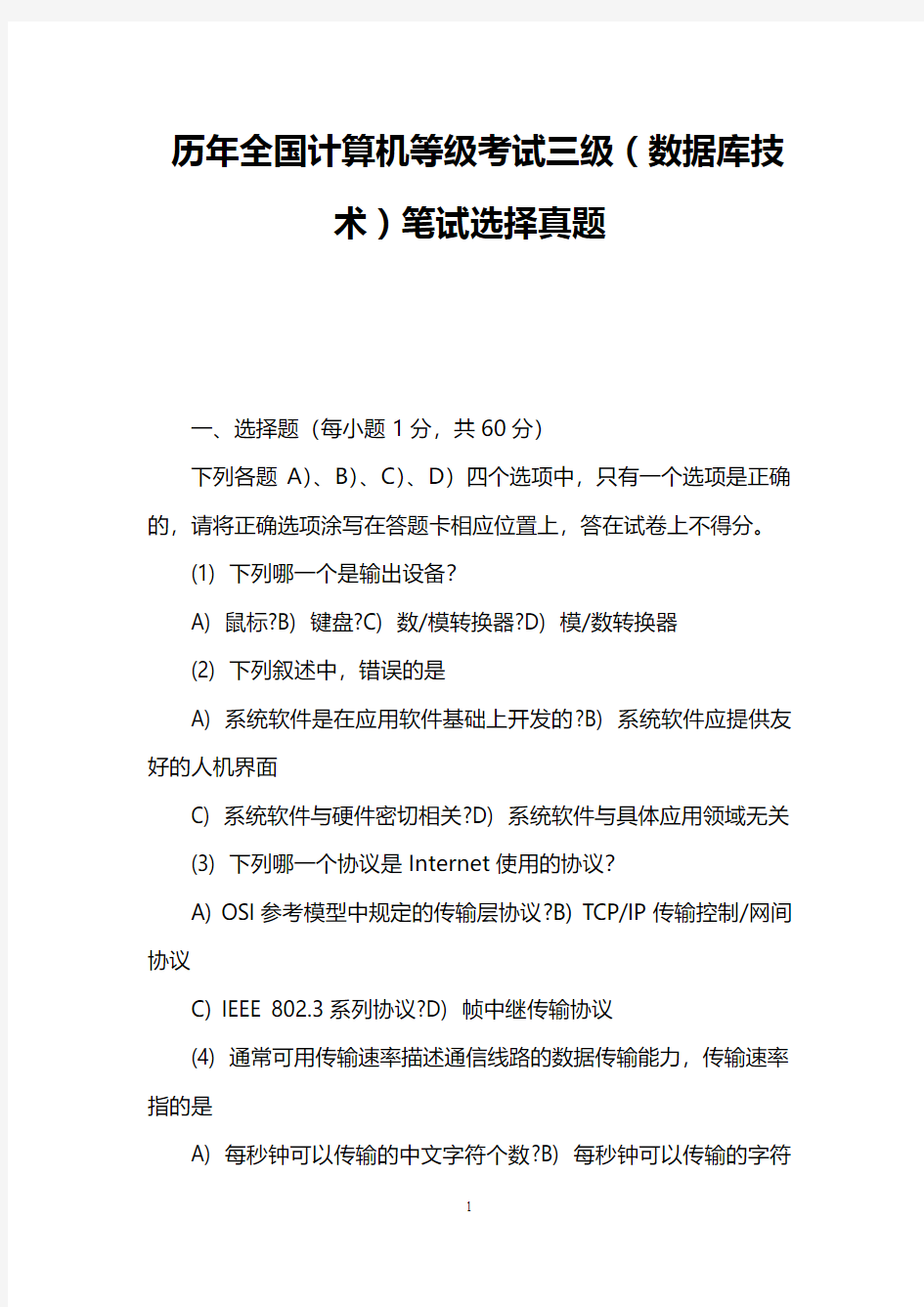 历年全国计算机等级考试三级（数据库技术）笔试选择真题

一、选择题（每小题 1 分，共 60 分）

下列各题 A)、B)、C)、D）四个选项中，只有一个选项是正确的，请将正确选项涂写在答题卡相应位置上，答在试卷上不得分。

(1) 下列哪一个是输出设备?

A) 鼠标?B) 键盘?C) 数/模转换器?D) 模/数转换器

(2) 下列叙述中，错误的是

A) 系统软件是在应用软件基础上开发的?B) 系统软件应提供友好的人机界面

C) 系统软件与硬件密切相关?D) 系统软件与具体应用领域无关

(3) 下列哪一个协议是 Internet 使用的协议?

A) OSI 参考模型中规定的传输层协议?B) TCP/IP 传输控制/网间协议

C) IEEE 802.3 系列协议?D) 帧中继传输协议

(4) 通常可用传输速率描述通信线路的数据传输能力，传输速率指的是

A) 每秒钟可以传输的中文字符个数?B) 每秒钟可以传输的字符

1